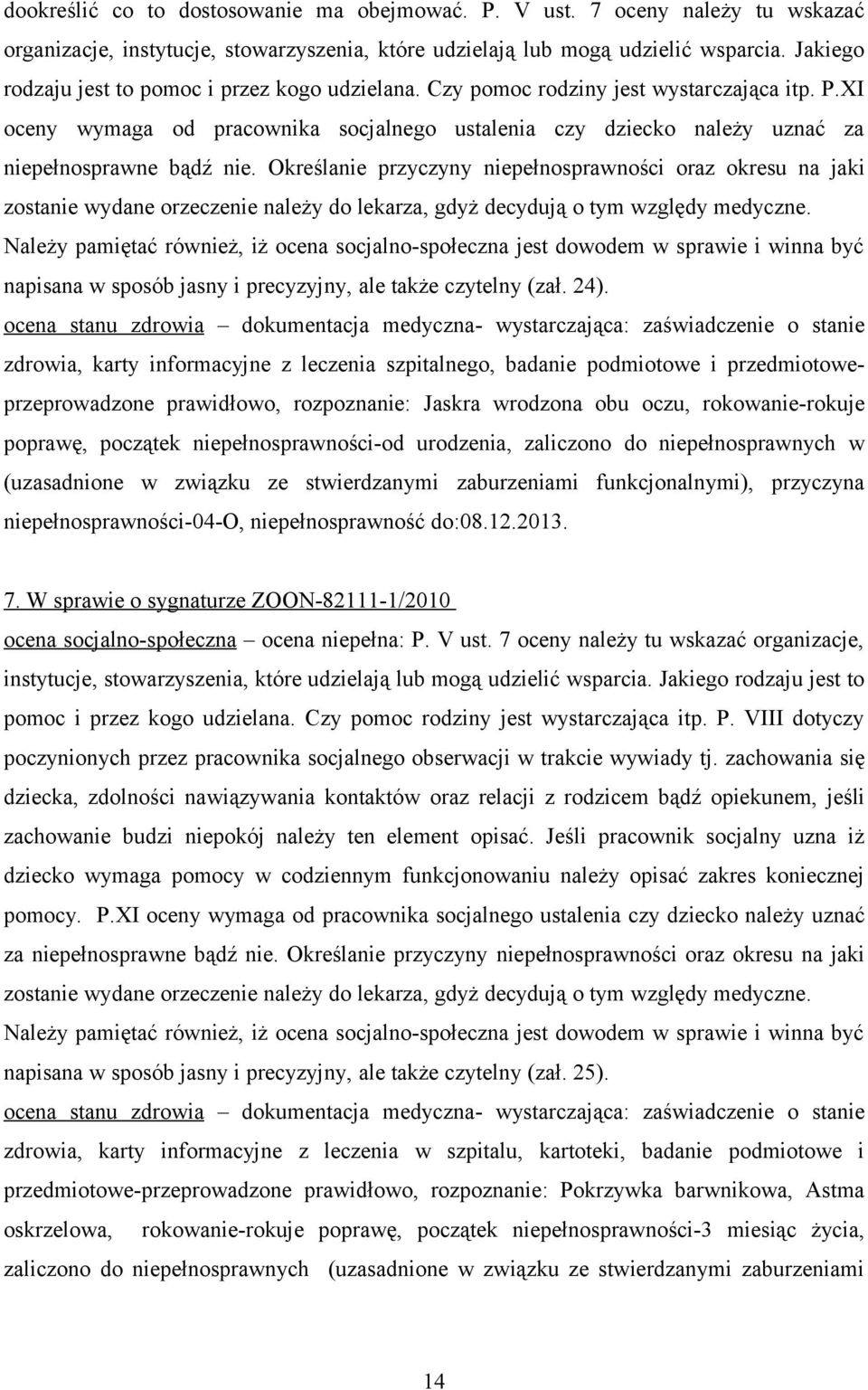 dookreślić co to dostosowanie ma obejmować. P. V ust. 7 oceny należy tu wskazać organizacje, instytucje, stowarzyszenia, które udzielają lub mogą udzielić wsparcia. Jakiego rodzaju jest to pomoc i przez kogo udzielana. Czy pomoc rodziny jest wystarczająca itp. P.XI oceny wymaga od pracownika socjalnego ustalenia czy dziecko należy uznać za niepełnosprawne bądź nie. Określanie przyczyny niepełnosprawności oraz okresu na jaki zostanie wydane orzeczenie należy do lekarza, gdyż decydują o tym względy medyczne. Należy pamiętać również, iż ocena socjalno-społeczna jest dowodem w sprawie i winna być napisana w sposób jasny i precyzyjny, ale także czytelny (zał. 24).
ocena stanu zdrowia – dokumentacja medyczna- wystarczająca: zaświadczenie o stanie zdrowia, karty informacyjne z leczenia szpitalnego, badanie podmiotowe i przedmiotowe-przeprowadzone prawidłowo, rozpoznanie: Jaskra wrodzona obu oczu, rokowanie-rokuje poprawę, początek niepełnosprawności-od urodzenia, zaliczono do niepełnosprawnych w (uzasadnione w związku ze stwierdzanymi zaburzeniami funkcjonalnymi), przyczyna niepełnosprawności-04-O, niepełnosprawność do:08.12.2013.

7. W sprawie o sygnaturze ZOON-82111-1/2010
ocena socjalno-społeczna – ocena niepełna: P. V ust. 7 oceny należy tu wskazać organizacje, instytucje, stowarzyszenia, które udzielają lub mogą udzielić wsparcia. Jakiego rodzaju jest to pomoc i przez kogo udzielana. Czy pomoc rodziny jest wystarczająca itp. P. VIII dotyczy poczynionych przez pracownika socjalnego obserwacji w trakcie wywiady tj. zachowania się dziecka, zdolności nawiązywania kontaktów oraz relacji z rodzicem bądź opiekunem, jeśli zachowanie budzi niepokój należy ten element opisać. Jeśli pracownik socjalny uzna iż dziecko wymaga pomocy w codziennym funkcjonowaniu należy opisać zakres koniecznej pomocy. P.XI oceny wymaga od pracownika socjalnego ustalenia czy dziecko należy uznać za niepełnosprawne bądź nie. Określanie przyczyny niepełnosprawności oraz okresu na jaki zostanie wydane orzeczenie należy do lekarza, gdyż decydują o tym względy medyczne. Należy pamiętać również, iż ocena socjalno-społeczna jest dowodem w sprawie i winna być napisana w sposób jasny i precyzyjny, ale także czytelny (zał. 25).
ocena stanu zdrowia – dokumentacja medyczna- wystarczająca: zaświadczenie o stanie zdrowia, karty informacyjne z leczenia w szpitalu, kartoteki, badanie podmiotowe i przedmiotowe-przeprowadzone prawidłowo, rozpoznanie: Pokrzywka barwnikowa, Astma oskrzelowa, rokowanie-rokuje poprawę, początek niepełnosprawności-3 miesiąc życia, zaliczono do niepełnosprawnych (uzasadnione w związku ze stwierdzanymi zaburzeniami

14